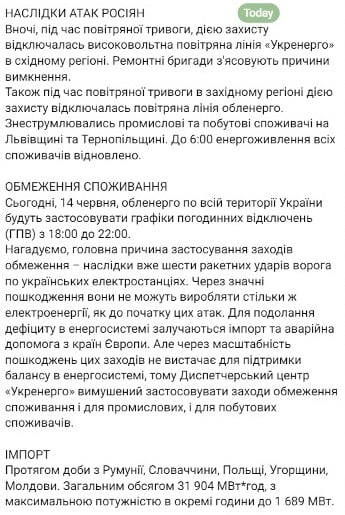 НАСЛІДКИ АТАК РОСІЯН

Today

Вночі, під час повітряної тривоги, дією захисту відключалась високовольтна повітряна лінія «Укренерго» в східному регіоні. Ремонтні бригади з'ясовують причини вимкнення.
Також під час повітряної тривоги в західному регіоні дією захисту відключалась повітряна лінія обленерго. Знеструмлювались промислові та побутові споживачі на Львівщині та Тернопільщині. До 6:00 енергоживлення всіх споживачів відновлено.

ОБМЕЖЕННЯ СПОЖИВАННЯ
Сьогодні, 14 червня, обленерго по всій території України будуть застосовувати графіки погодинних відключень (ГПВ) з 18:00 до 22:00.
Нагадуємо, головна причина застосування заходів обмеження – наслідки вже шести ракетних ударів ворога по українських електростанціях. Через значні пошкодження вони не можуть виробляти стільки ж електроенергії, як до початку цих атак. Для подолання дефіциту в енергосистемі залучаються імпорт та аварійна допомога з країн Європи. Але через масштабність пошкоджень цих заходів не вистачає для підтримки балансу в енергосистемі, тому Диспетчерський центр «Укренерго» вимушений застосовувати заходи обмеження споживання і для промислових, і для побутових споживачів.

ІМПОРТ
Протягом доби з Румунії, Словаччини, Польщі, Угорщини, Молдови. Загальним обсягом 31 904 МВт*год, з максимальною потужністю в окремі години до 1 689 МВт.